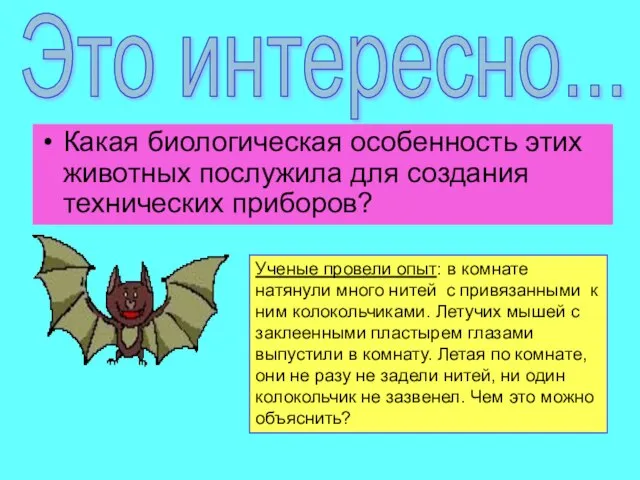 Это интересно...

• Какая биологическая особенность этих животных послужила для создания технических приборов?

Ученые провели опыт: в комнате натянули много нитей с привязанными к ним колокольчиками. Летучих мышей с заклеенными пластырем глазами выпустили в комнату. Летая по комнате, они не разу не задели нитей, ни один колокольчик не зазвенел. Чем это можно объяснить?